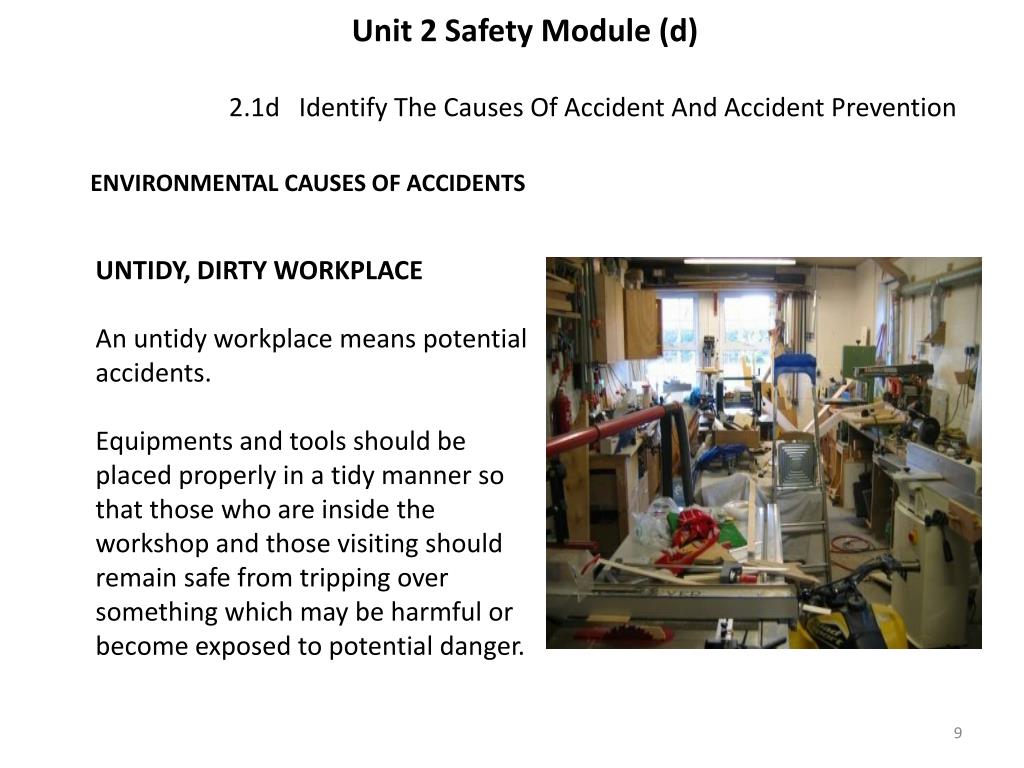 Unit 2 Safety Module (d)

2.1d Identify The Causes Of Accident And Accident Prevention

ENVIRONMENTAL CAUSES OF ACCIDENTS

UNTIDY, DIRTY WORKPLACE

An untidy workplace means potential accidents.

Equipments and tools should be placed properly in a tidy manner so that those who are inside the workshop and those visiting should remain safe from tripping over something which may be harmful or become exposed to potential danger.

9